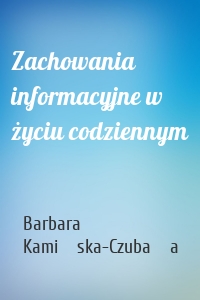 Zachowania informacyjne w życiu codziennym

Barbara Kami ska-Czuba a